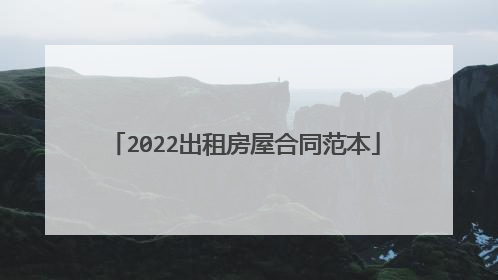 「2022出租房屋合同范本」